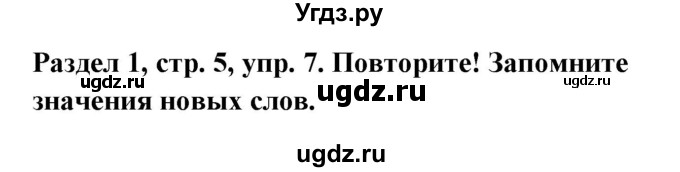 Угдз.ру

Раздел 1, стр. 5, упр. 7. Повторите! Запомните значения новых слов.

ugdz.ru ugdz.ru ugdz.ru

ugdz.ru